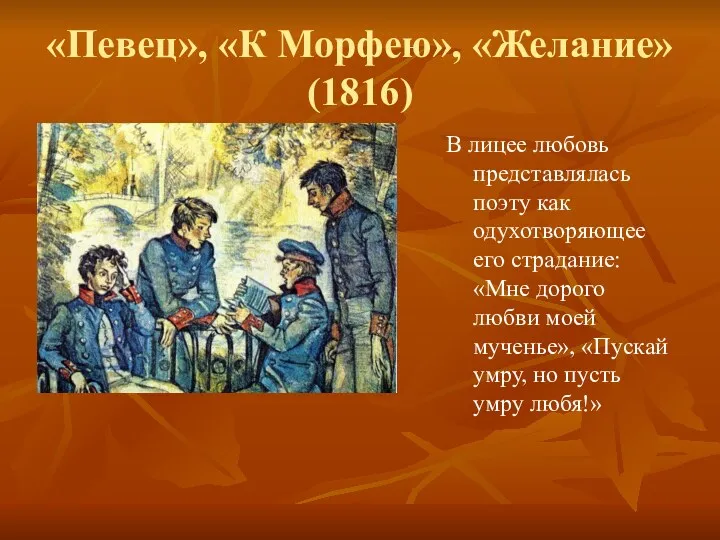 «Певец», «К Морфею», «Желание» (1816)

В лицее любовь представлялась поэту как одухотворяющее его страдание: «Мне дорого любви моей мученье», «Пускай умру, но пусть умру любя!»